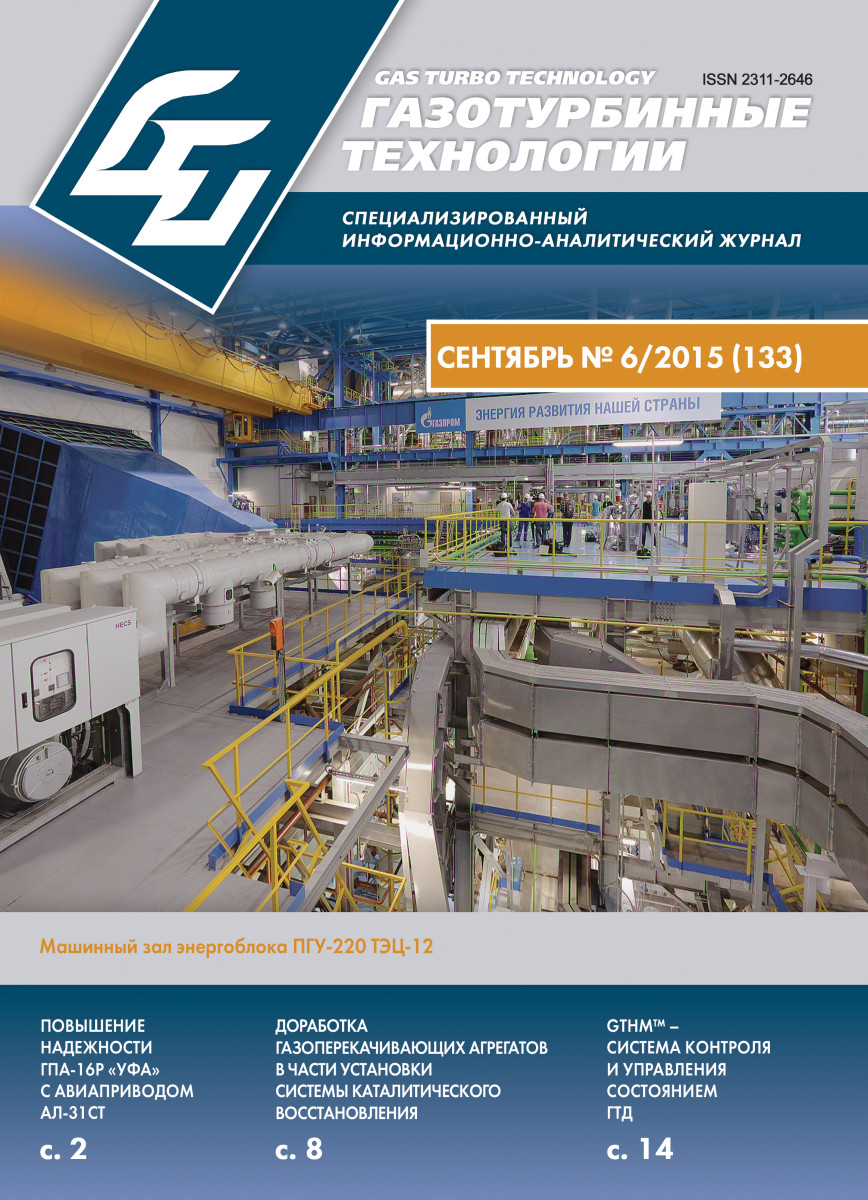 GAS TURBO TECHNOLOGY
ISSN 2311-2646
ГАЗОТУРБИННЫЕ ТЕХНОЛОГИИ

СПЕЦИАЛИЗИРОВАННЫЙ ИНФОРМАЦИОННО-АНАЛИТИЧЕСКИЙ ЖУРНАЛ

СЕНТЯБРЬ № 6/2015 (133)

ГАЗПРОМ
ЭНЕРГИЯ РАЗВИТИЯ НАШЕЙ СТРАНЫ

HECS

Машинный зал энергоблока ПГУ-220 ТЭЦ-12

ПОВЫШЕНИЕ НАДЕЖНОСТИ ГПА-16Р «УФА» С АВИАПРИВОДОМ АЛ-31СТ
с. 2

ДОРАБОТКА ГАЗОПЕРЕКАЧИВАЮЩИХ АГРЕГАТОВ В ЧАСТИ УСТАНОВКИ СИСТЕМЫ КАТАЛИТИЧЕСКОГО ВОССТАНОВЛЕНИЯ
с. 8

GTHM™ – СИСТЕМА КОНТРОЛЯ И УПРАВЛЕНИЯ СОСТОЯНИЕМ ГТД
с. 14